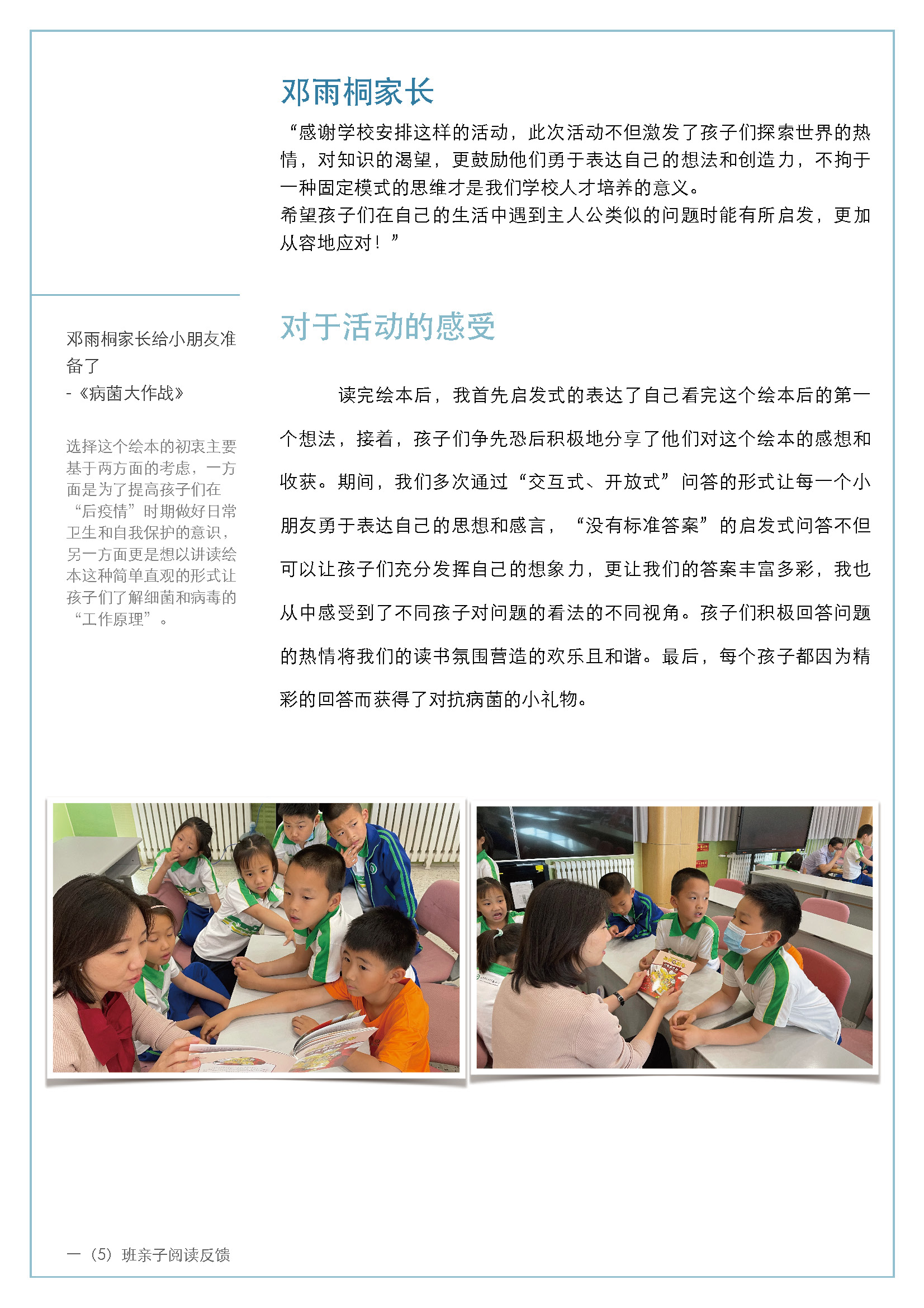 邓雨桐家长

“感谢学校安排这样的活动，此次活动不但激发了孩子们探索世界的热情，对知识的渴望，更鼓励他们勇于表达自己的想法和创造力，不拘于一种固定模式的思维才是我们学校人才培养的意义。
希望孩子们在自己的生活中遇到主人公类似的问题时能有所启发，更加从容地应对！”

邓雨桐家长给小朋友准备了
-《病菌大作战》

选择这个绘本的初衷主要基于两方面的考虑，一方面是为了提高孩子们在“后疫情”时期做好日常卫生和自我保护的意识，另一方面更是想以讲读绘本这种简单直观的形式让孩子们了解细菌和病毒的“工作原理”。

对于活动的感受

读完绘本后，我首先启发式的表达了自己看完这个绘本后的第一个想法，接着，孩子们争先恐后积极地分享了他们对这个绘本的感想和收获。期间，我们多次通过“交互式、开放式”问答的形式让每一个小朋友勇于表达自己的思想和感言，“没有标准答案”的启发式问答不但可以让孩子们充分发挥自己的想象力，更让我们的答案丰富多彩，我也从中感受到了不同孩子对问题的看法的不同视角。孩子们积极回答问题的热情将我们的读书氛围营造的欢乐且和谐。最后，每个孩子都因为精彩的回答而获得了对抗病菌的小礼物。

一（5）班亲子阅读反馈